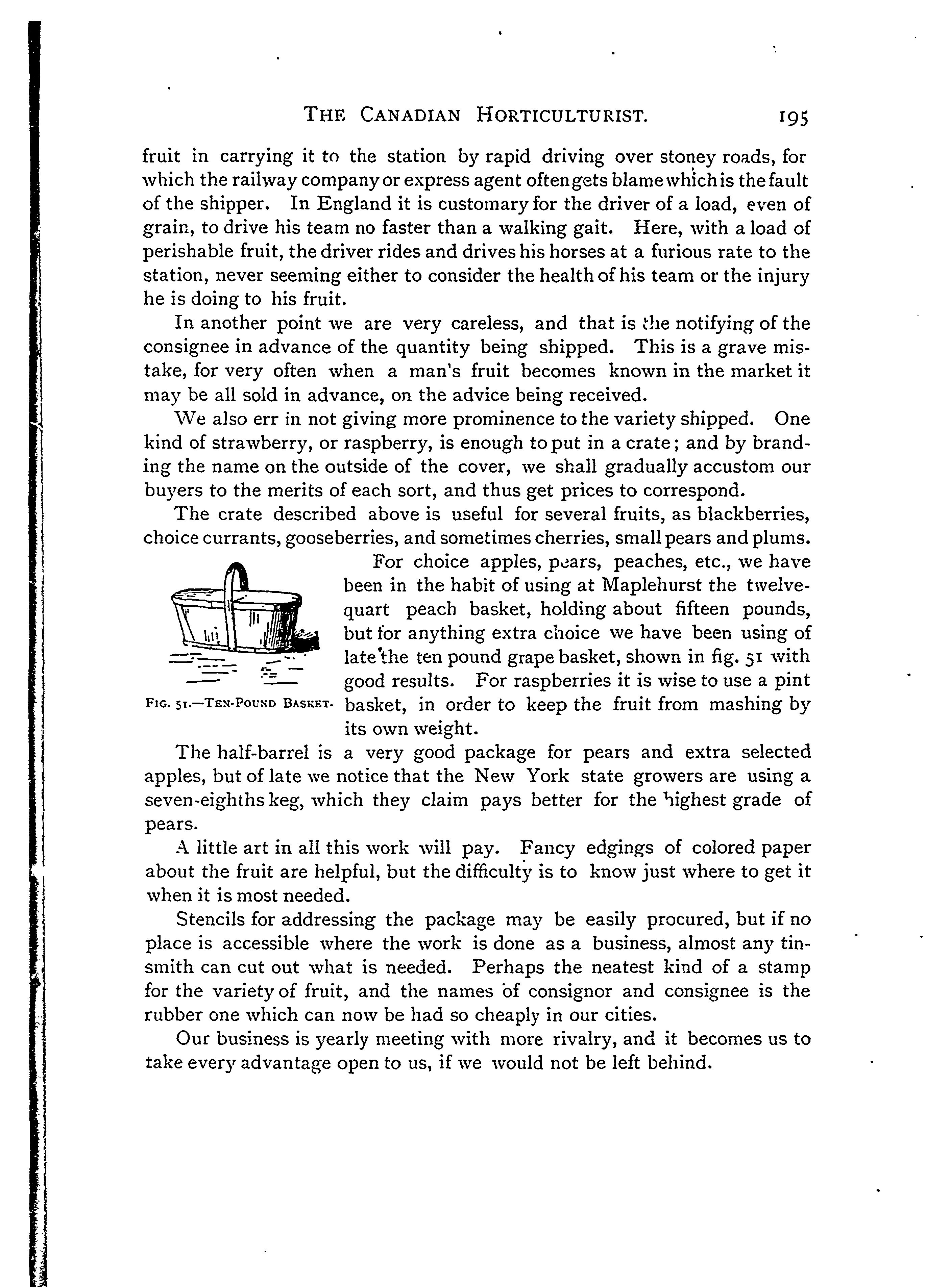 THE CANADIAN HORTICULTURIST. 195

fruit in carrying it to the station by rapid driving over stoney roads, for which the railway company or express agent often gets blame which is the fault of the shipper. In England it is customary for the driver of a load, even of grain, to drive his team no faster than a walking gait. Here, with a load of perishable fruit, the driver rides and drives his horses at a furious rate to the station, never seeming either to consider the health of his team or the injury he is doing to his fruit.

In another point we are very careless, and that is the notifying of the consignee in advance of the quantity being shipped. This is a grave mistake, for very often when a man's fruit becomes known in the market it may be all sold in advance, on the advice being received.

We also err in not giving more prominence to the variety shipped. One kind of strawberry, or raspberry, is enough to put in a crate; and by branding the name on the outside of the cover, we shall gradually accustom our buyers to the merits of each sort, and thus get prices to correspond.

The crate described above is useful for several fruits, as blackberries, choice currants, gooseberries, and sometimes cherries, small pears and plums.

For choice apples, pears, peaches, etc., we have been in the habit of using at Maplehurst the twelve-quart peach basket, holding about fifteen pounds, but for anything extra choice we have been using of late the ten pound grape basket, shown in fig. 51 with good results. For raspberries it is wise to use a pint basket, in order to keep the fruit from mashing by its own weight.

FIG. 51.—TEN-POUND BASKET.

The half-barrel is a very good package for pears and extra selected apples, but of late we notice that the New York state growers are using a seven-eighths keg, which they claim pays better for the highest grade of pears.

A little art in all this work will pay. Fancy edgings of colored paper about the fruit are helpful, but the difficulty is to know just where to get it when it is most needed.

Stencils for addressing the package may be easily procured, but if no place is accessible where the work is done as a business, almost any tinsmith can cut out what is needed. Perhaps the neatest kind of a stamp for the variety of fruit, and the names of consignor and consignee is the rubber one which can now be had so cheaply in our cities.

Our business is yearly meeting with more rivalry, and it becomes us to take every advantage open to us, if we would not be left behind.